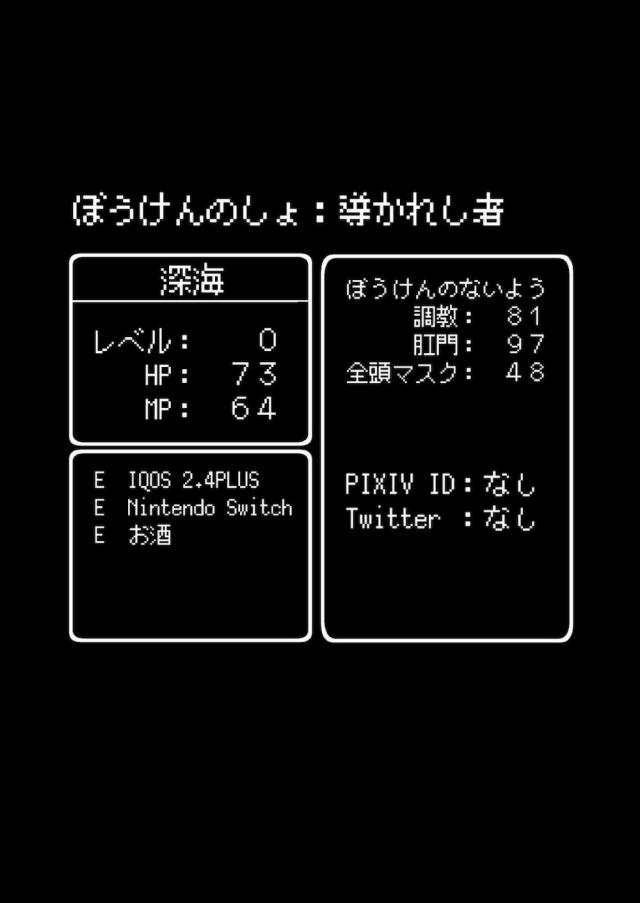 ぼうけんのしょ：導かれし者

深海

レベル： 0
HP： 73
MP： 64

E IQOS 2.4PLUS
E Nintendo Switch
E お酒

ぼうけんのないよう
調教： 81
肛門： 97
全頭マスク： 48

PIXIV ID：なし
Twitter ：なし